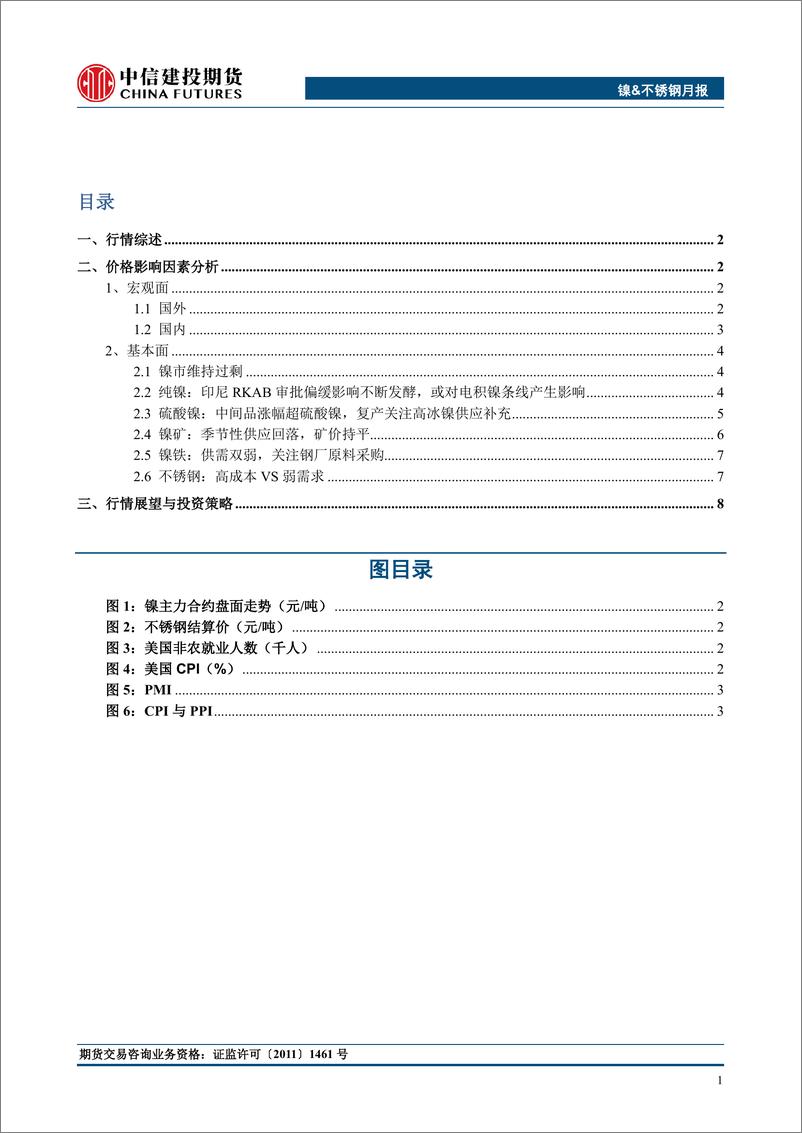 中信建投期货
CHINA FUTURES

镍&不锈钢月报

目录

一、行情综述 ........ 2
二、价格影响因素分析 ........ 2
1、宏观面 ........ 2
1.1 国外 ........ 2
1.2 国内 ........ 3
2、基本面 ........ 4
2.1 镍市维持过剩 ........ 4
2.2 纯镍：印尼 RKAB 审批偏缓影响不断发酵，或对电积镍条线产生影响 ........ 4
2.3 硫酸镍：中间品涨幅超硫酸镍，复产关注高冰镍供应补充 ........ 5
2.4 镍矿：季节性供应回落，矿价持平 ........ 6
2.5 镍铁：供需双弱，关注钢厂原料采购 ........ 7
2.6 不锈钢：高成本 VS 弱需求 ........ 7
三、行情展望与投资策略 ........ 8

图目录

图 1：镍主力合约盘面走势（元/吨） ........ 2
图 2：不锈钢结算价（元/吨） ........ 2
图 3：美国非农就业人数（千人） ........ 2
图 4：美国 CPI（%） ........ 2
图 5：PMI ........ 3
图 6：CPI 与 PPI ........ 3

期货交易咨询业务资格：证监许可〔2011〕1461 号

1